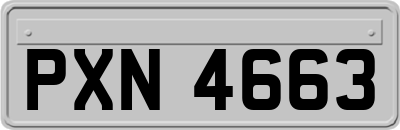 PXN 4663